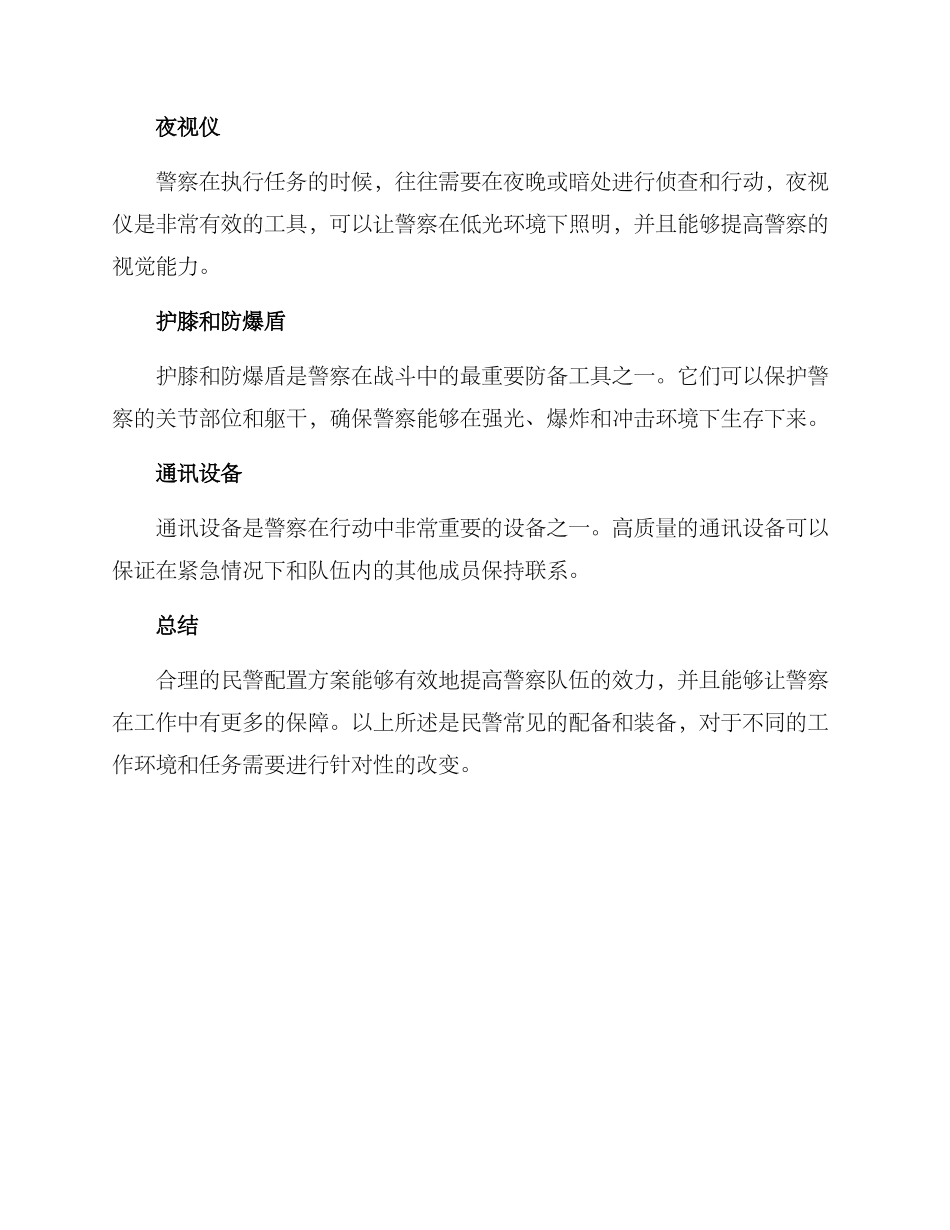 夜视仪

警察在执行任务的时候，往往需要在夜晚或暗处进行侦查和行动，夜视仪是非常有效的工具，可以让警察在低光环境下照明，并且能够提高警察的视觉能力。

护膝和防爆盾

护膝和防爆盾是警察在战斗中的最重要防备工具之一。它们可以保护警察的关节部位和躯干，确保警察能够在强光、爆炸和冲击环境下生存下来。

通讯设备

通讯设备是警察在行动中非常重要的设备之一。高质量的通讯设备可以保证在紧急情况下和队伍内的其他成员保持联系。

总结

合理的民警配置方案能够有效地提高警察队伍的效力，并且能够让警察在工作中有更多的保障。以上所述是民警常见的配备和装备，对于不同的工作环境和任务需要进行针对性的改变。